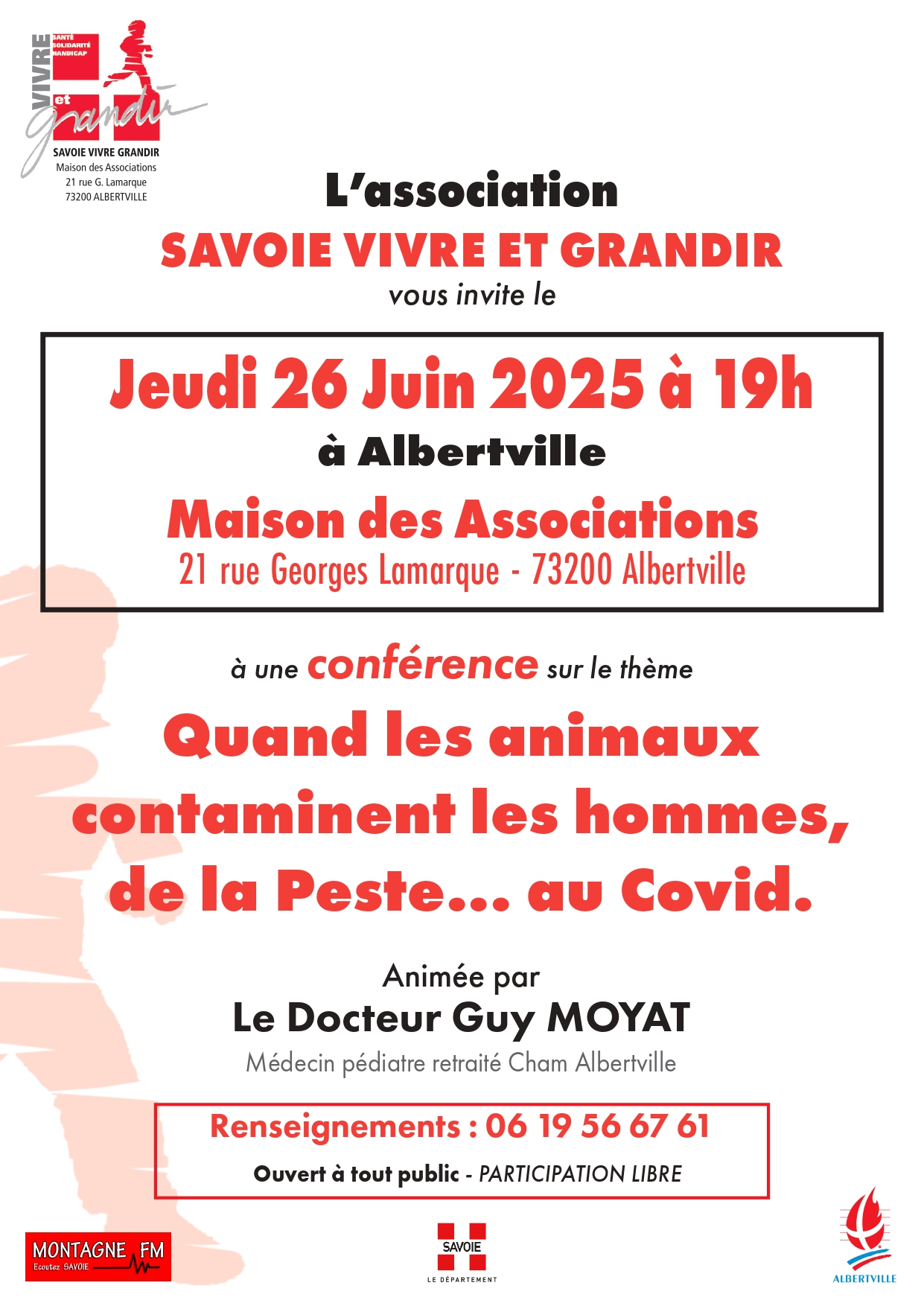 VIVRE
SANTÉ
SOLIDARITÉ
HANDICAP
et
grandir
SAVOIE VIVRE GRANDIR
Maison des Associations
21 rue G. Lamarque
73200 ALBERTVILLE

L'association
SAVOIE VIVRE ET GRANDIR
vous invite le

Jeudi 26 Juin 2025 à 19h
à Albertville
Maison des Associations
21 rue Georges Lamarque - 73200 Albertville

à une conférence sur le thème
Quand les animaux contaminent les hommes, de la Peste... au Covid.

Animée par
Le Docteur Guy MOYAT
Médecin pédiatre retraité Cham Albertville

Renseignements : 06 19 56 67 61
Ouvert à tout public - PARTICIPATION LIBRE

MONTAGNE FM
Ecoutez SAVOIE

SAVOIE
LE DÉPARTEMENT

ALBERTVILLE